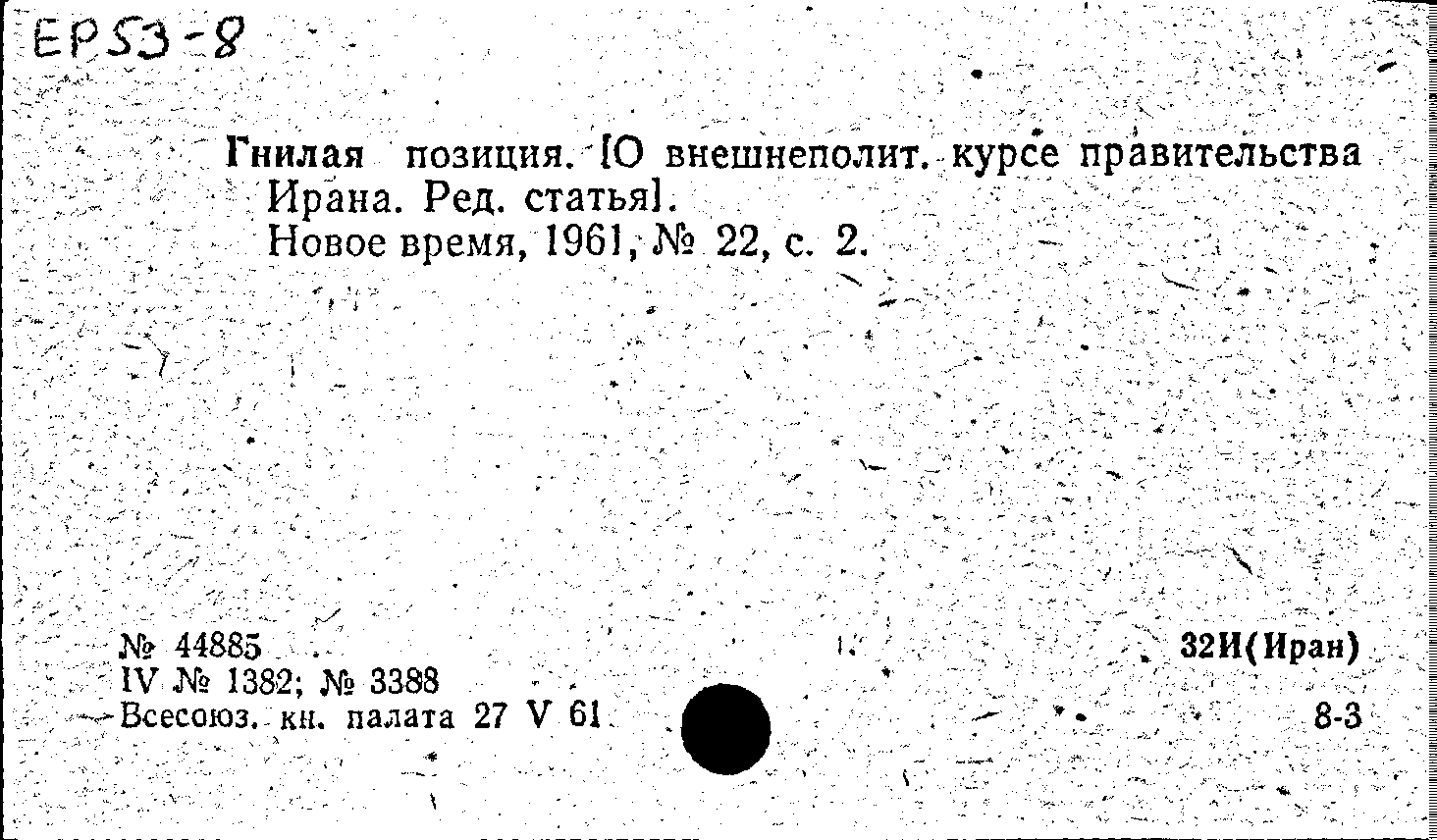 EP53-8

Гнилая позиция. [О внешнеполит. курсе правительства Ирана. Ред. статья].
Новое время, 1961, № 22, с. 2.

№ 44885
IV № 1382; № 3388
Всесоюз. кн. палата 27 V 61

32И(Иран)
8-3